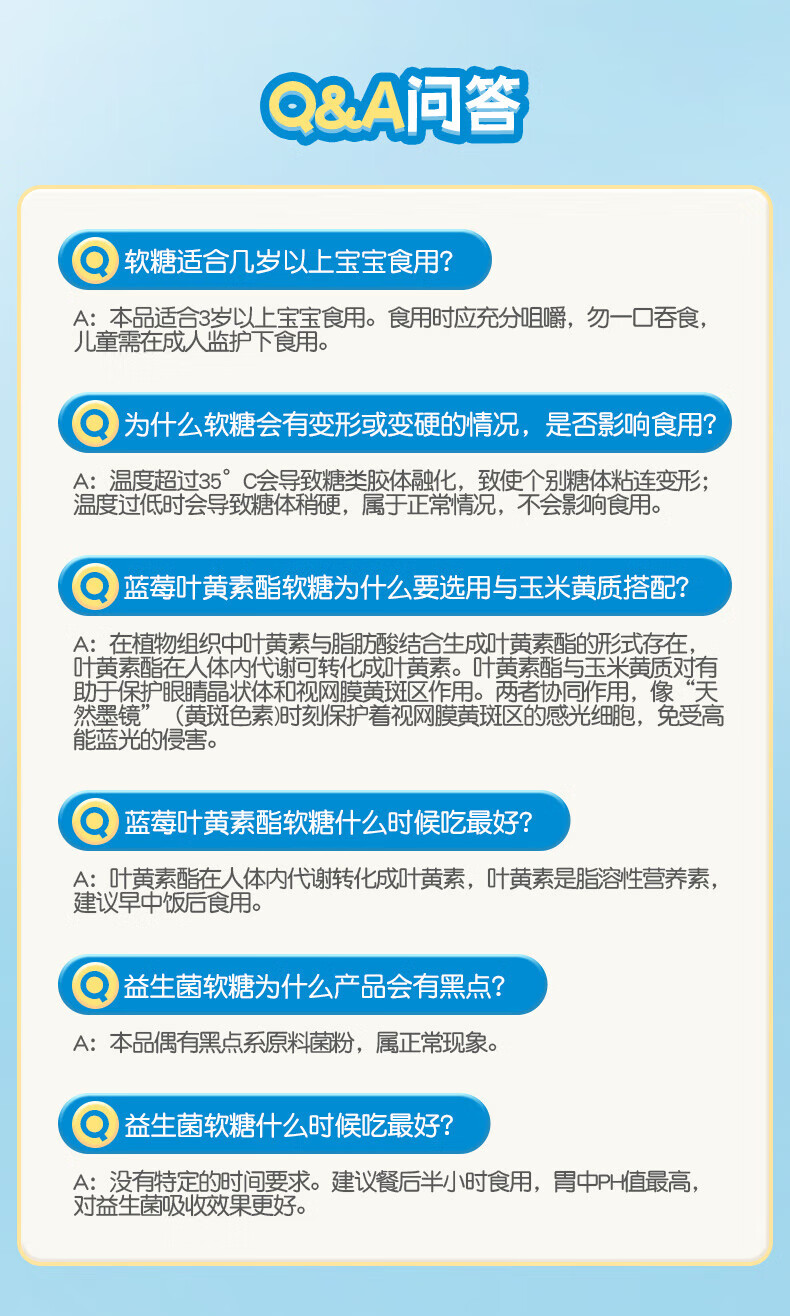 Q&A问答

Q 软糖适合几岁以上宝宝食用?

A：本品适合3岁以上宝宝食用。食用时应充分咀嚼，勿一口吞食，儿童需在成人监护下食用。

Q 为什么软糖会有变形或变硬的情况，是否影响食用?

A：温度超过35°C会导致糖类胶体融化，致使个别糖体粘连变形；温度过低时会导致糖体稍硬，属于正常情况，不会影响食用。

Q 蓝莓叶黄素酯软糖为什么要选用与玉米黄质搭配?

A：在植物组织中叶黄素与脂肪酸结合生成叶黄素酯的形式存在，叶黄素酯在人体内代谢可转化成叶黄素。叶黄素酯与玉米黄质对有助于保护眼睛晶状体和视网膜黄斑区作用。两者协同作用，像“天然墨镜”（黄斑色素)时刻保护着视网膜黄斑区的感光细胞，免受高能蓝光的侵害。

Q 蓝莓叶黄素酯软糖什么时候吃最好?

A：叶黄素酯在人体内代谢转化成叶黄素，叶黄素是脂溶性营养素，建议早中饭后食用。

Q 益生菌软糖为什么产品会有黑点?

A：本品偶有黑点系原料菌粉，属正常现象。

Q 益生菌软糖什么时候吃最好?

A：没有特定的时间要求。建议餐后半小时食用，胃中PH值最高，对益生菌吸收效果更好。